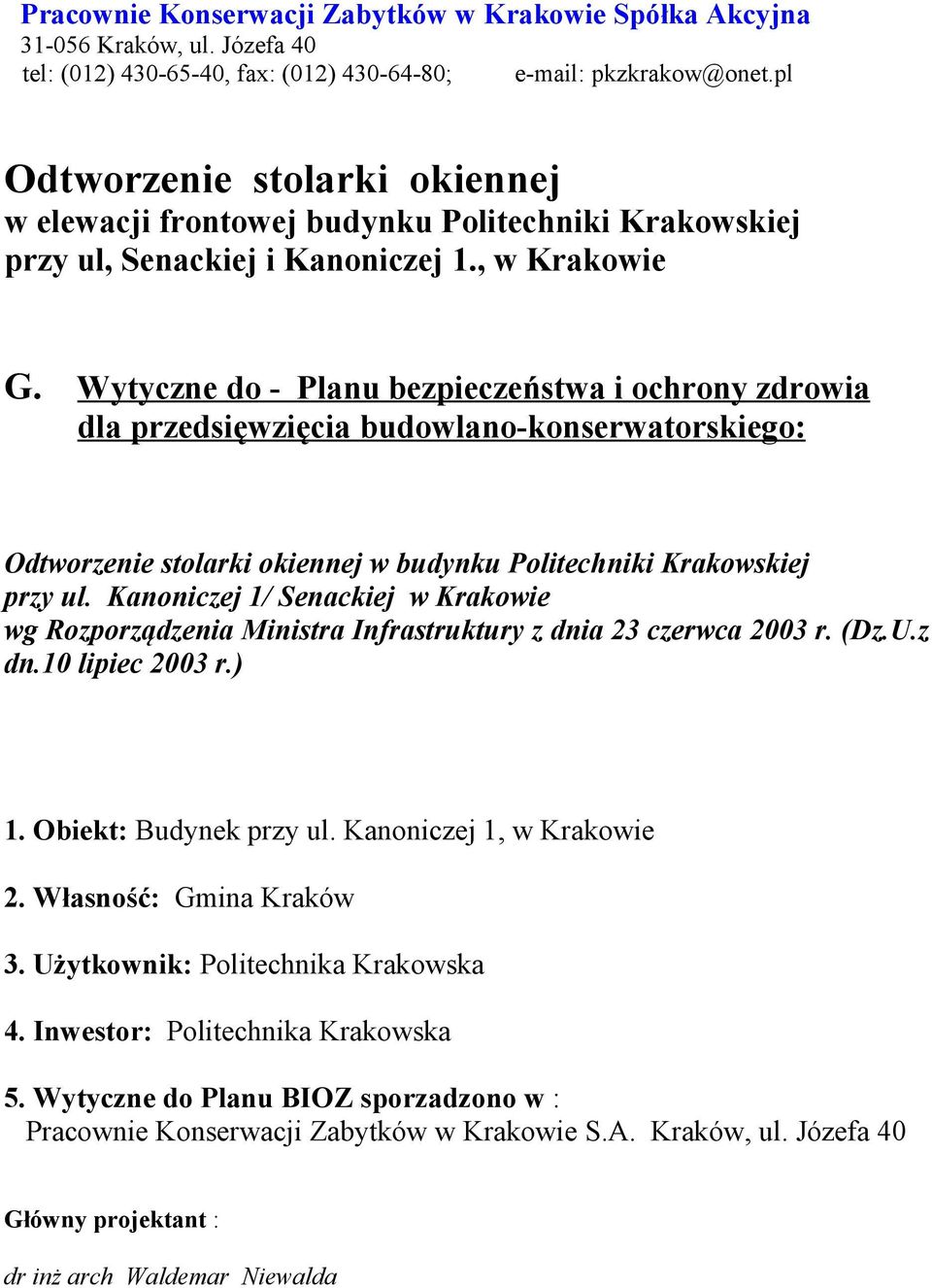 Pracownie Konserwacji Zabytków w Krakowie Spółka Akcyjna
31-056 Kraków, ul. Józefa 40
tel: (012) 430-65-40, fax: (012) 430-64-80; e-mail: pkzkrakow@onet.pl

Odtworzenie stolarki okiennej
w elewacji frontowej budynku Politechniki Krakowskiej
przy ul, Senackiej i Kanoniczej 1., w Krakowie

G. Wytyczne do - Planu bezpieczeństwa i ochrony zdrowia dla przedsięwzięcia budowlano-konserwatorskiego:

Odtworzenie stolarki okiennej w budynku Politechniki Krakowskiej przy ul. Kanoniczej 1/ Senackiej w Krakowie
wg Rozporządzenia Ministra Infrastruktury z dnia 23 czerwca 2003 r. (Dz.U.z dn.10 lipiec 2003 r.)

1. Obiekt: Budynek przy ul. Kanoniczej 1, w Krakowie

2. Własność: Gmina Kraków

3. Użytkownik: Politechnika Krakowska

4. Inwestor: Politechnika Krakowska

5. Wytyczne do Planu BIOZ sporzadzono w :
Pracownie Konserwacji Zabytków w Krakowie S.A. Kraków, ul. Józefa 40

Główny projektant :

dr inż arch Waldemar Niewalda